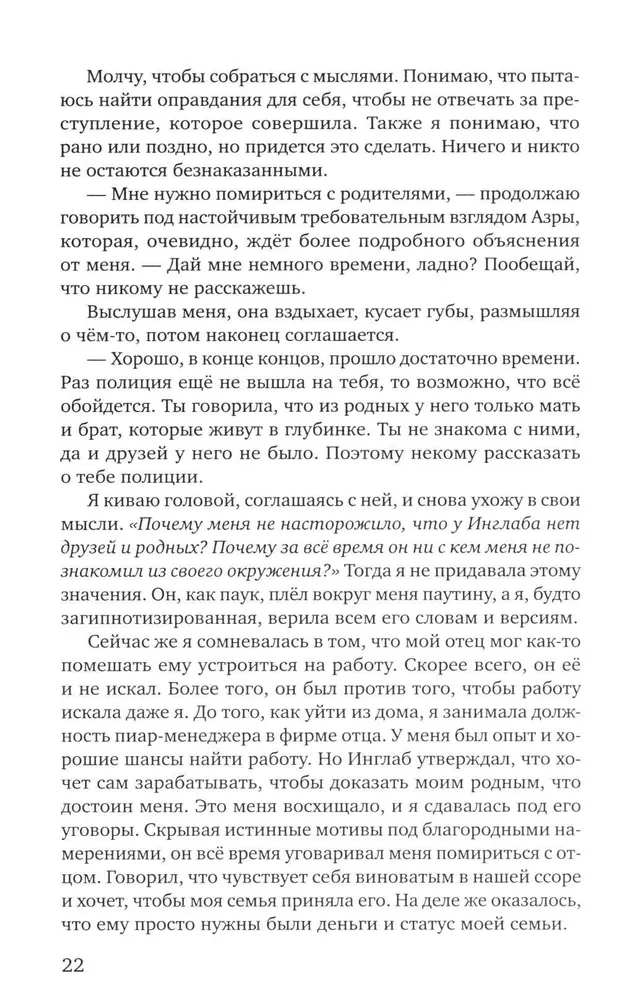 Молчу, чтобы собраться с мыслями. Понимаю, что пытаюсь найти оправдания для себя, чтобы не отвечать за преступление, которое совершила. Также я понимаю, что рано или поздно, но придется это сделать. Ничего и никто не остаются безнаказанными.

— Мне нужно помириться с родителями, — продолжаю говорить под настойчивым требовательным взглядом Азры, которая, очевидно, ждёт более подробного объяснения от меня. — Дай мне немного времени, ладно? Пообещай, что никому не расскажешь.

Выслушав меня, она вздыхает, кусает губы, размышляя о чём-то, потом наконец соглашается.

— Хорошо, в конце концов, прошло достаточно времени. Раз полиция ещё не вышла на тебя, то возможно, что всё обойдется. Ты говорила, что из родных у него только мать и брат, которые живут в глубинке. Ты не знакома с ними, да и друзей у него не было. Поэтому некому рассказать о тебе полиции.

Я киваю головой, соглашаясь с ней, и снова ухожу в свои мысли. «Почему меня не насторожило, что у Инглаба нет друзей и родных? Почему за всё время он ни с кем меня не познакомил из своего окружения?» Тогда я не придавала этому значения. Он, как паук, плёл вокруг меня паутину, а я, будто загипнотизированная, верила всем его словам и версиям.

Сейчас же я сомневалась в том, что мой отец мог как-то помешать ему устроиться на работу. Скорее всего, он её и не искал. Более того, он был против того, чтобы работу искала даже я. До того, как уйти из дома, я занимала должность пиар-менеджера в фирме отца. У меня был опыт и хорошие шансы найти работу. Но Инглаб утверждал, что хочет сам зарабатывать, чтобы доказать моим родным, что достоин меня. Это меня восхищало, и я сдавалась под его уговоры. Скрывая истинные мотивы под благородными намерениями, он всё время уговаривал меня помириться с отцом. Говорил, что чувствует себя виноватым в нашей ссоре и хочет, чтобы моя семья приняла его. На деле же оказалось, что ему просто нужны были деньги и статус моей семьи.

22